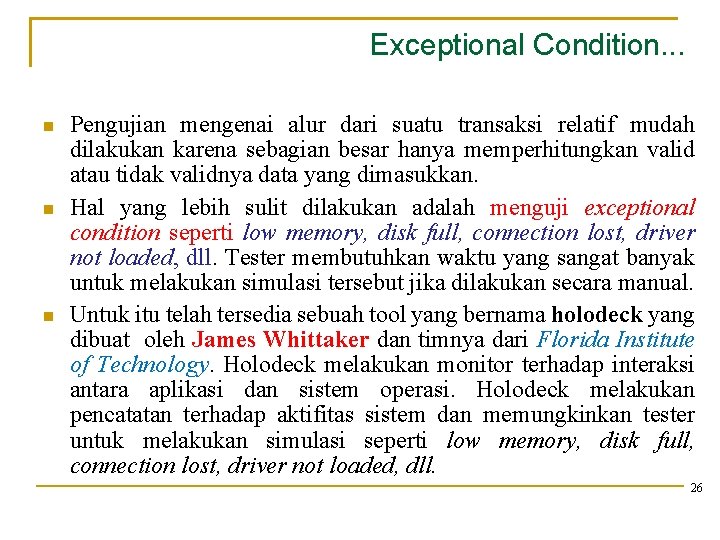 Exceptional Condition...

Pengujian mengenai alur dari suatu transaksi relatif mudah dilakukan karena sebagian besar hanya memperhitungkan valid atau tidak validnya data yang dimasukkan.

Hal yang lebih sulit dilakukan adalah menguji exceptional condition seperti low memory, disk full, connection lost, driver not loaded, dll. Tester membutuhkan waktu yang sangat banyak untuk melakukan simulasi tersebut jika dilakukan secara manual.

Untuk itu telah tersedia sebuah tool yang bernama holodeck yang dibuat oleh James Whittaker dan timnya dari Florida Institute of Technology. Holodeck melakukan monitor terhadap interaksi antara aplikasi dan sistem operasi. Holodeck melakukan pencatatan terhadap aktifitas sistem dan memungkinkan tester untuk melakukan simulasi seperti low memory, disk full, connection lost, driver not loaded, dll.

26